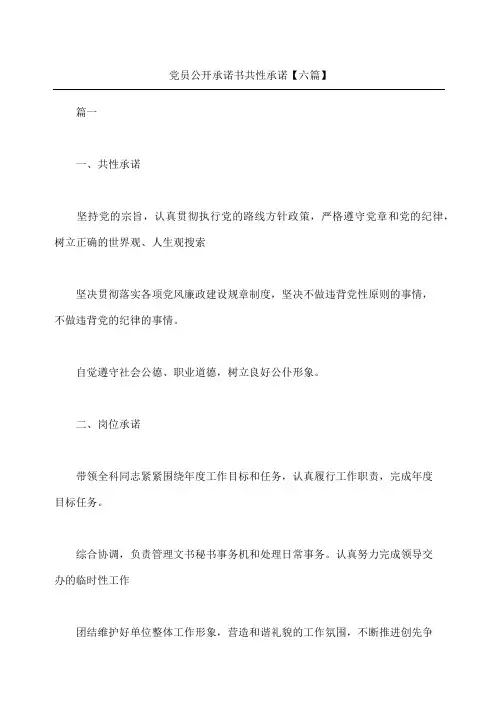 党员公开承诺书共性承诺【六篇】

篇一

一、共性承诺

坚持党的宗旨，认真贯彻执行党的路线方针政策，严格遵守党章和党的纪律，树立正确的世界观、人生观搜索

坚决贯彻落实各项党风廉政建设规章制度，坚决不做违背党性原则的事情，不做违背党的纪律的事情。

自觉遵守社会公德、职业道德，树立良好公仆形象。

二、岗位承诺

带领全科同志紧紧围绕年度工作目标和任务，认真履行工作职责，完成年度目标任务。

综合协调，负责管理文书秘书事务机和处理日常事务。认真努力完成领导交办的临时性工作

团结维护好单位整体工作形象，营造和谐礼貌的工作氛围，不断推进创先争